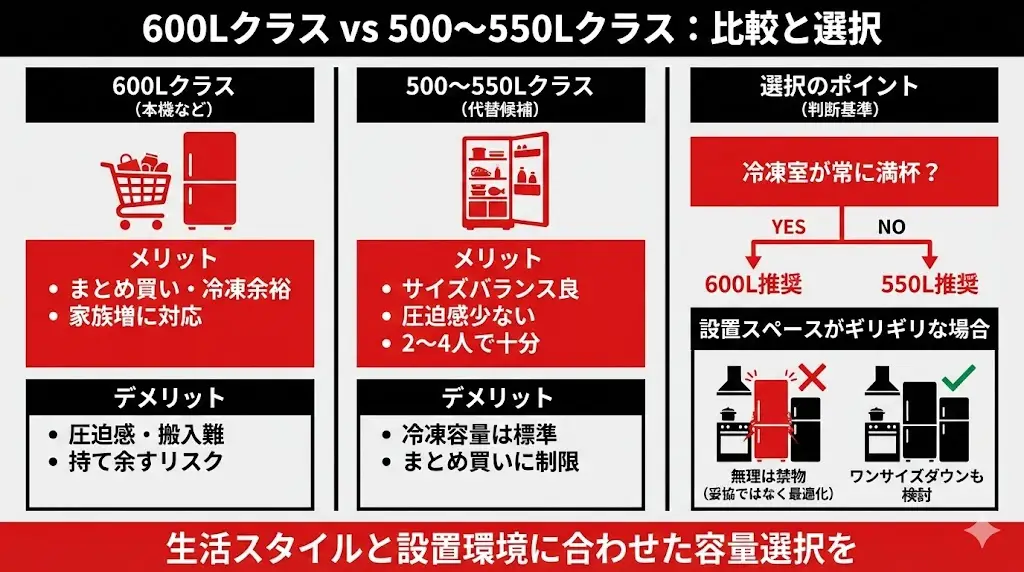 600Lクラス vs 500〜550Lクラス：比較と選択

600Lクラス
（本機など）

メリット
• まとめ買い・冷凍余裕
• 家族増に対応

デメリット
• 圧迫感・搬入難
• 持て余すリスク

500〜550Lクラス
（代替候補）

メリット
• サイズバランス良
• 圧迫感少ない
• 2〜4人で十分

デメリット
• 冷凍容量は標準
• まとめ買いに制限

選択のポイント
（判断基準）

冷凍室が常に満杯？

YES
NO

600L推奨
550L推奨

設置スペースがギリギリな場合

無理は禁物
（妥協ではなく最適化）

ワンサイズダウンも検討

生活スタイルと設置環境に合わせた容量選択を